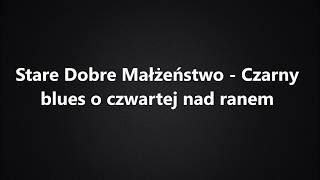 Stare Dobre Małżeństwo - Czarny blues o czwartej nad ranem